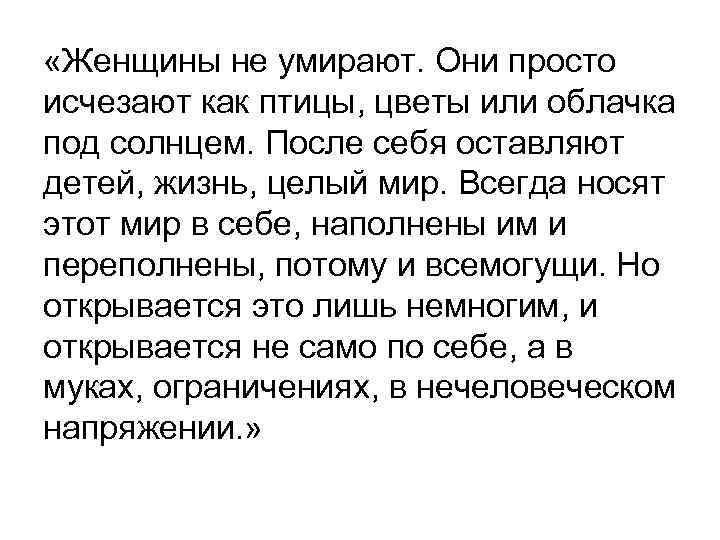 «Женщины не умирают. Они просто исчезают как птицы, цветы или облачка под солнцем. После себя оставляют детей, жизнь, целый мир. Всегда носят этот мир в себе, наполнены им и переполнены, потому и всемогущи. Но открывается это лишь немногим, и открывается не само по себе, а в муках, ограничениях, в нечеловеческом напряжении.»